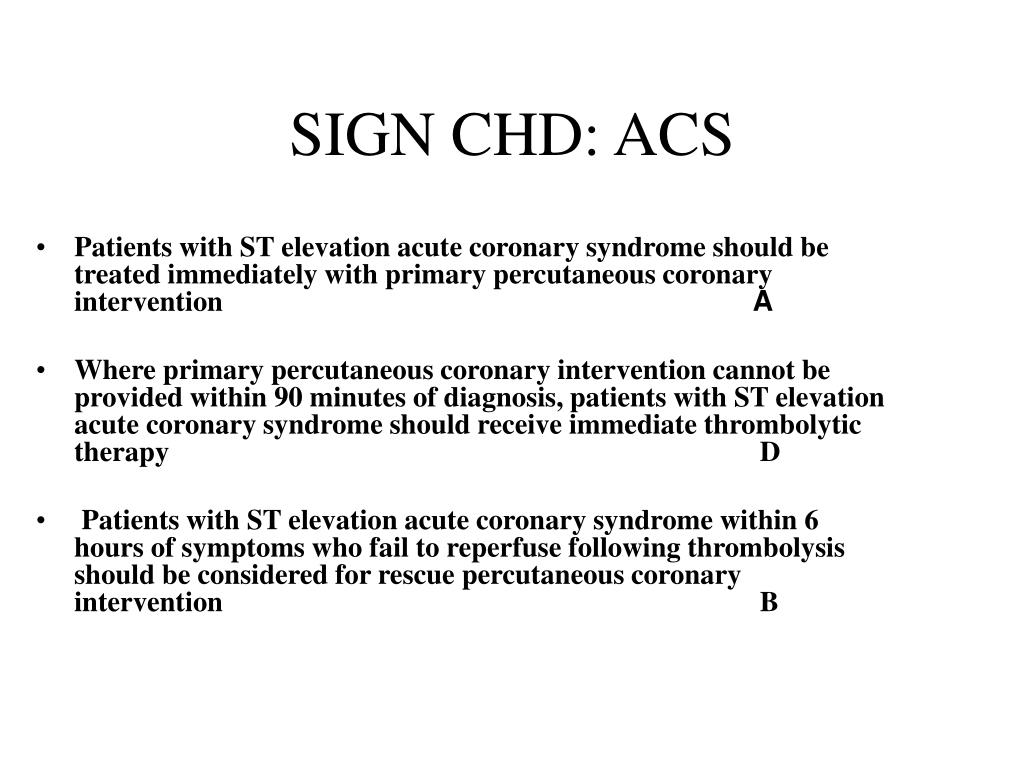 SIGN CHD: ACS

• Patients with ST elevation acute coronary syndrome should be treated immediately with primary percutaneous coronary intervention A

• Where primary percutaneous coronary intervention cannot be provided within 90 minutes of diagnosis, patients with ST elevation acute coronary syndrome should receive immediate thrombolytic therapy D

• Patients with ST elevation acute coronary syndrome within 6 hours of symptoms who fail to reperfuse following thrombolysis should be considered for rescue percutaneous coronary intervention B